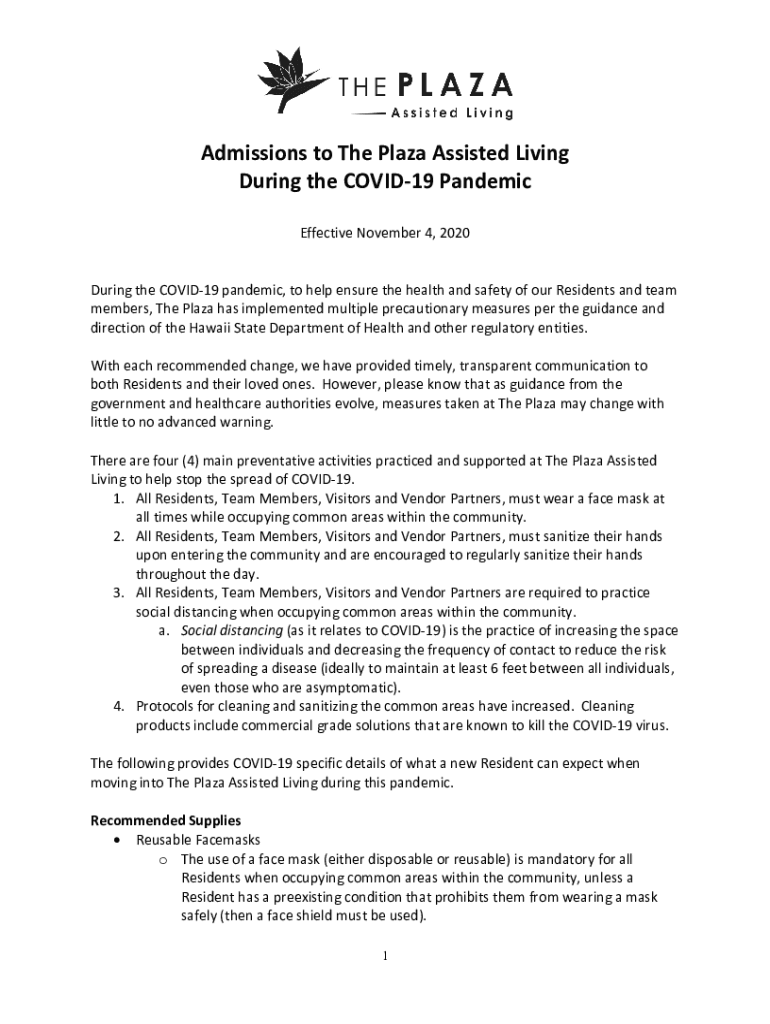 THE PLAZA
Assisted Living

Admissions to The Plaza Assisted Living
During the COVID-19 Pandemic

Effective November 4, 2020

During the COVID-19 pandemic, to help ensure the health and safety of our Residents and team members, The Plaza has implemented multiple precautionary measures per the guidance and direction of the Hawaii State Department of Health and other regulatory entities.

With each recommended change, we have provided timely, transparent communication to both Residents and their loved ones. However, please know that as guidance from the government and healthcare authorities evolve, measures taken at The Plaza may change with little to no advanced warning.

There are four (4) main preventative activities practiced and supported at The Plaza Assisted Living to help stop the spread of COVID-19.
1. All Residents, Team Members, Visitors and Vendor Partners, must wear a face mask at all times while occupying common areas within the community.
2. All Residents, Team Members, Visitors and Vendor Partners, must sanitize their hands upon entering the community and are encouraged to regularly sanitize their hands throughout the day.
3. All Residents, Team Members, Visitors and Vendor Partners are required to practice social distancing when occupying common areas within the community.
a. Social distancing (as it relates to COVID-19) is the practice of increasing the space between individuals and decreasing the frequency of contact to reduce the risk of spreading a disease (ideally to maintain at least 6 feet between all individuals, even those who are asymptomatic).
4. Protocols for cleaning and sanitizing the common areas have increased. Cleaning products include commercial grade solutions that are known to kill the COVID-19 virus.

The following provides COVID-19 specific details of what a new Resident can expect when moving into The Plaza Assisted Living during this pandemic.

Recommended Supplies
• Reusable Facemasks
o The use of a face mask (either disposable or reusable) is mandatory for all Residents when occupying common areas within the community, unless a Resident has a preexisting condition that prohibits them from wearing a mask safely (then a face shield must be used).

1